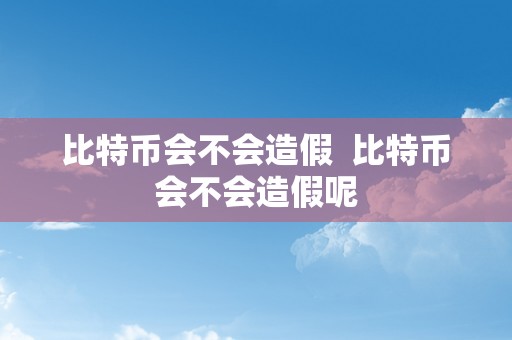 比特币会不会造假 比特币会不会造假呢